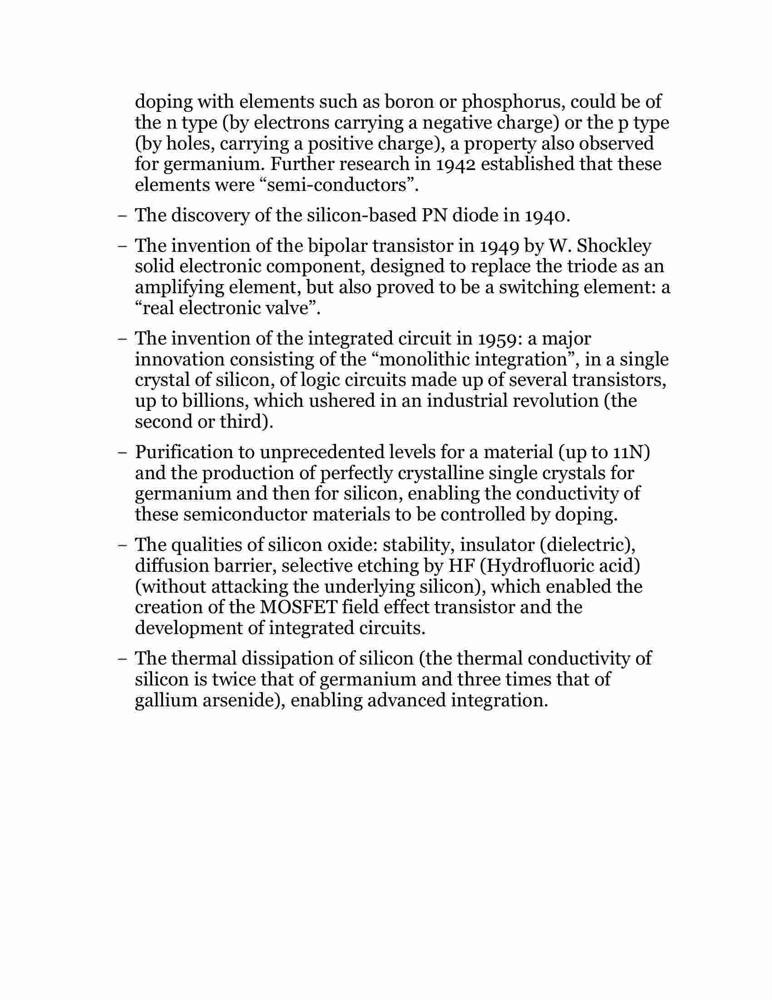 doping with elements such as boron or phosphorus, could be of the n type (by electrons carrying a negative charge) or the p type (by holes, carrying a positive charge), a property also observed for germanium. Further research in 1942 established that these elements were “semi-conductors”.

– The discovery of the silicon-based PN diode in 1940.

– The invention of the bipolar transistor in 1949 by W. Shockley solid electronic component, designed to replace the triode as an amplifying element, but also proved to be a switching element: a “real electronic valve”.

– The invention of the integrated circuit in 1959: a major innovation consisting of the “monolithic integration”, in a single crystal of silicon, of logic circuits made up of several transistors, up to billions, which ushered in an industrial revolution (the second or third).

– Purification to unprecedented levels for a material (up to 11N) and the production of perfectly crystalline single crystals for germanium and then for silicon, enabling the conductivity of these semiconductor materials to be controlled by doping.

– The qualities of silicon oxide: stability, insulator (dielectric), diffusion barrier, selective etching by HF (Hydrofluoric acid) (without attacking the underlying silicon), which enabled the creation of the MOSFET field effect transistor and the development of integrated circuits.

– The thermal dissipation of silicon (the thermal conductivity of silicon is twice that of germanium and three times that of gallium arsenide), enabling advanced integration.